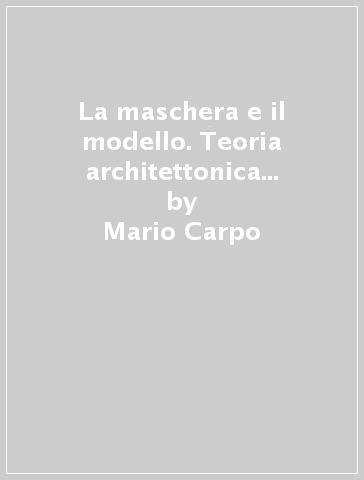 La maschera e il modello. Teoria architettonica...
by
Mario Carpo